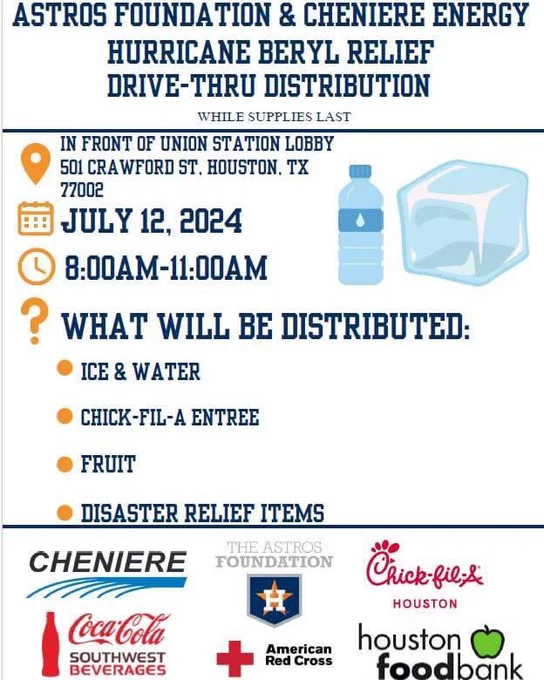 ASTROS FOUNDATION & CHENIERE ENERGY
HURRICANE BERYL RELIEF
DRIVE-THRU DISTRIBUTION

WHILE SUPPLIES LAST

IN FRONT OF UNION STATION LOBBY
501 CRAWFORD ST. HOUSTON, TX 77002

JULY 12, 2024

8:00AM-11:00AM

WHAT WILL BE DISTRIBUTED:

ICE & WATER

CHICK-FIL-A ENTREE

FRUIT

DISASTER RELIEF ITEMS

CHENIERE

THE ASTROS FOUNDATION

H

Chick-fil-A
HOUSTON

Coca-Cola
SOUTHWEST BEVERAGES

American Red Cross

houston foodbank